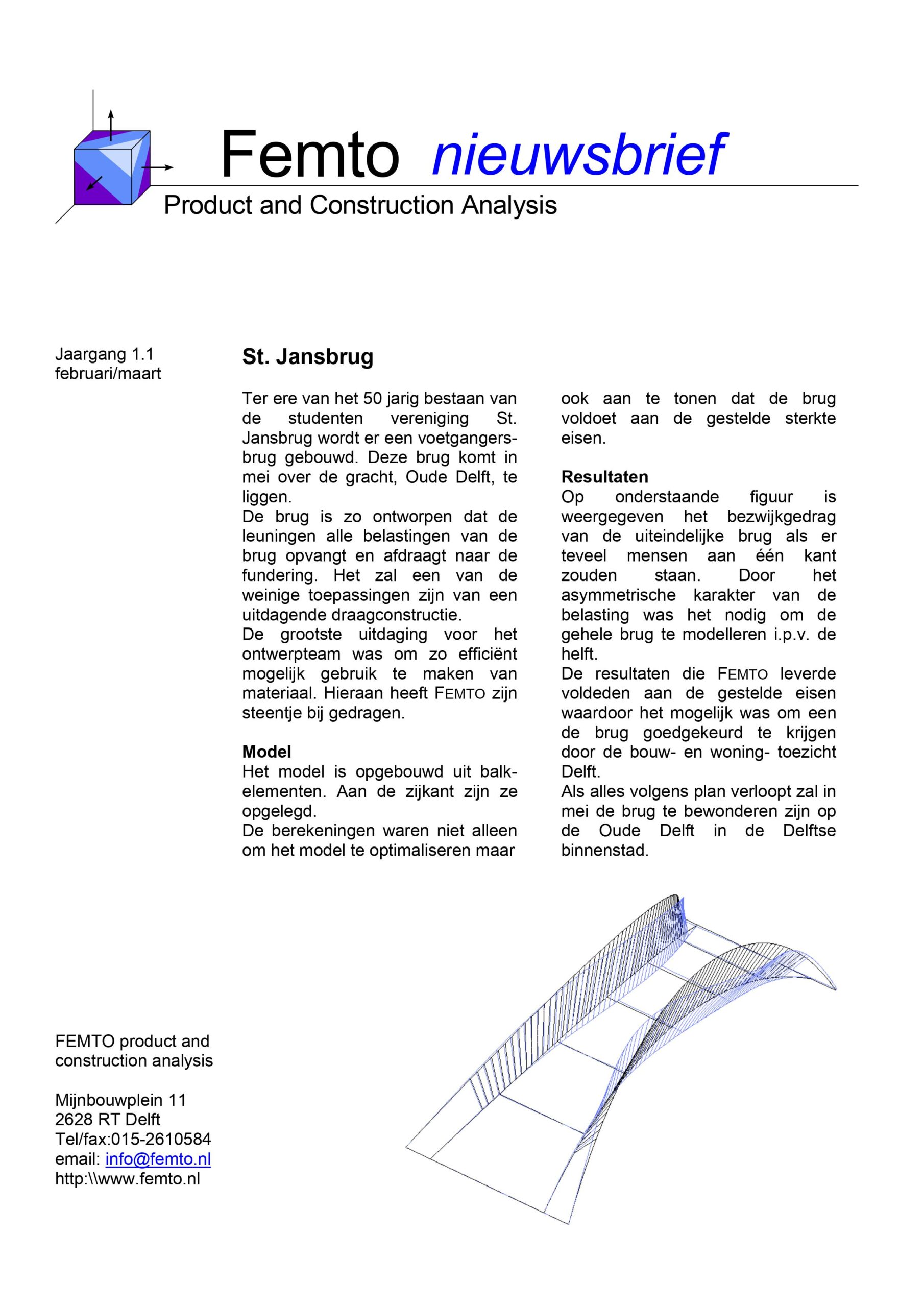 Femto nieuwsbrief

Product and Construction Analysis

Jaargang 1.1
februari/maart

St. Jansbrug

Ter ere van het 50 jarig bestaan van de studenten vereniging St. Jansbrug wordt er een voetgangersbrug gebouwd. Deze brug komt in mei over de gracht, Oude Delft, te liggen.
De brug is zo ontworpen dat de leuningen alle belastingen van de brug opvangt en afdraagt naar de fundering. Het zal een van de weinige toepassingen zijn van een uitdagende draagconstructie.
De grootste uitdaging voor het ontwerpteam was om zo efficiënt mogelijk gebruik te maken van materiaal. Hieraan heeft FEMTO zijn steentje bij gedragen.

Model
Het model is opgebouwd uit balkelementen. Aan de zijkant zijn ze opgelegd.
De berekeningen waren niet alleen om het model te optimaliseren maar ook aan te tonen dat de brug voldoet aan de gestelde sterkte eisen.

Resultaten
Op onderstaande figuur is weergegeven het bezwijkgedrag van de uiteindelijke brug als er teveel mensen aan één kant zouden staan. Door het asymmetrische karakter van de belasting was het nodig om de gehele brug te modelleren i.p.v. de helft.
De resultaten die FEMTO leverde voldeden aan de gestelde eisen waardoor het mogelijk was om een de brug goedgekeurd te krijgen door de bouw- en woning- toezicht Delft.
Als alles volgens plan verloopt zal in mei de brug te bewonderen zijn op de Oude Delft in de Delftse binnenstad.

FEMTO product and construction analysis

Mijnbouwplein 11
2628 RT Delft
Tel/fax:015-2610584
email: info@femto.nl
http:\\www.femto.nl